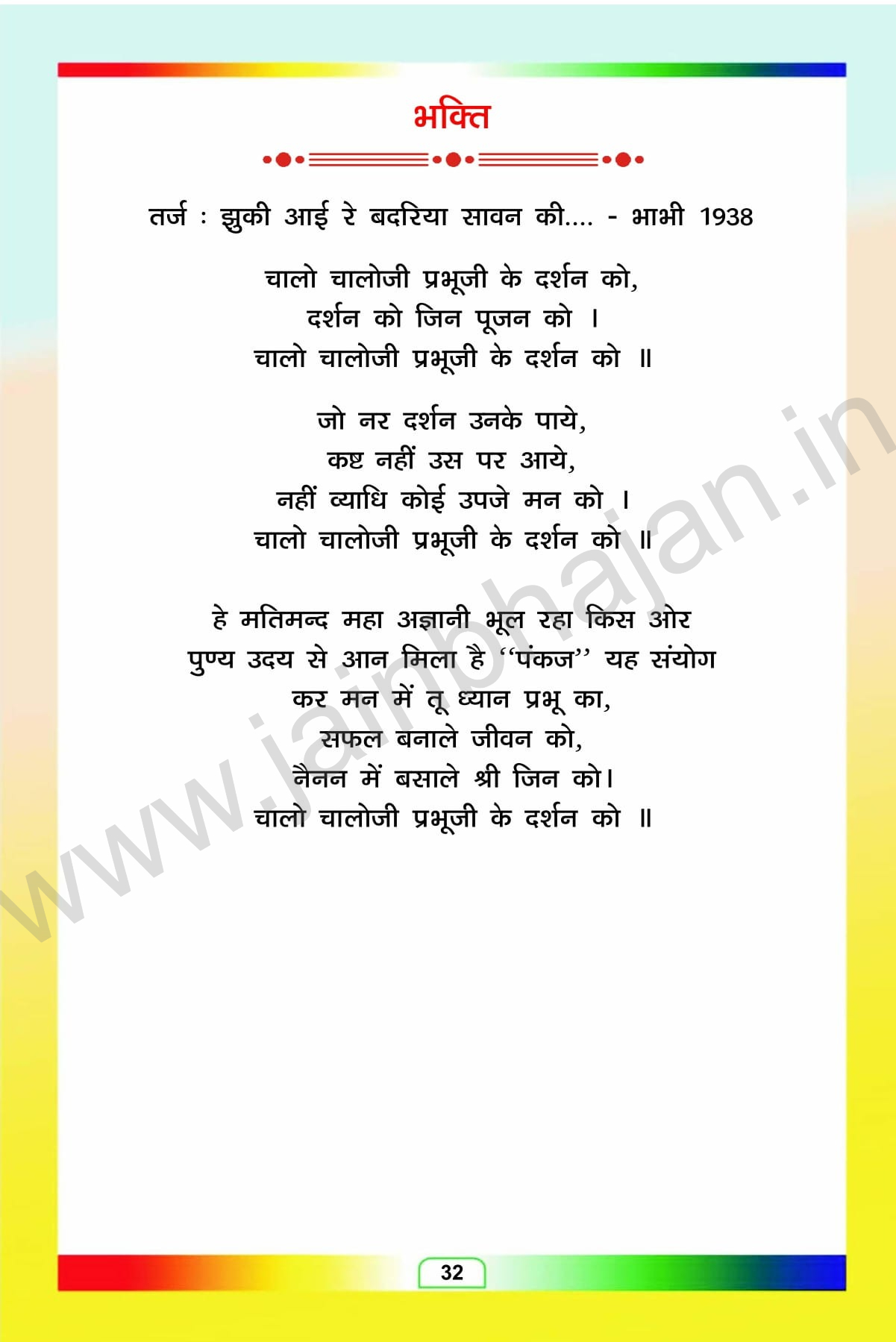 भक्ति

तर्ज : झुकी आई रे बदरिया सावन की.... - भाभी 1938

चालो चालोजी प्रभूजी के दर्शन को,
दर्शन को जिन पूजन को ।
चालो चालोजी प्रभूजी के दर्शन को ॥

जो नर दर्शन उनके पाये,
कष्ट नहीं उस पर आये,
नहीं व्याधि कोई उपजे मन को ।
चालो चालोजी प्रभूजी के दर्शन को ॥

हे मतिमन्द महा अज्ञानी भूल रहा किस ओर
पुण्य उदय से आन मिला है "पंकज" यह संयोग
कर मन में तू ध्यान प्रभू का,
सफल बनाले जीवन को,
नैनन में बसाले श्री जिन को।
चालो चालोजी प्रभूजी के दर्शन को ॥

32

www.jainbhajan.in